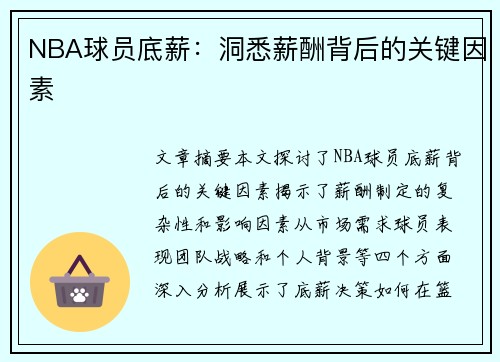 NBA球员底薪：洞悉薪酬背后的关键因素

文章摘要本文探讨了NBA球员底薪背后的关键因素揭示了薪酬制定的复杂性和影响因素从市场需求球员表现团队战略和个人背景等四个方面深入分析展示了底薪决策如何在篮